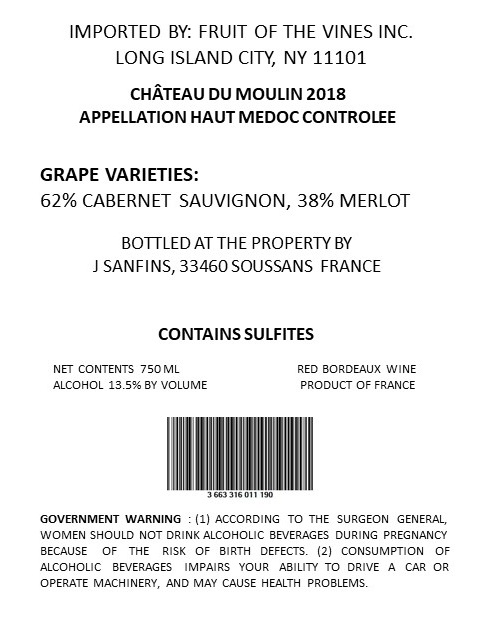 IMPORTED BY: FRUIT OF THE VINES INC.
LONG ISLAND CITY, NY 11101

CHÂTEAU DU MOULIN 2018
APPELLATION HAUT MEDOC CONTROLEE

GRAPE VARIETIES:
62% CABERNET SAUVIGNON, 38% MERLOT

BOTTLED AT THE PROPERTY BY
J SANFINS, 33460 SOUSSANS FRANCE

CONTAINS SULFITES

NET CONTENTS 750 ML
ALCOHOL 13.5% BY VOLUME

RED BORDEAUX WINE
PRODUCT OF FRANCE

3 663 316 011 190

GOVERNMENT WARNING : (1) ACCORDING TO THE SURGEON GENERAL, WOMEN SHOULD NOT DRINK ALCOHOLIC BEVERAGES DURING PREGNANCY BECAUSE OF THE RISK OF BIRTH DEFECTS. (2) CONSUMPTION OF ALCOHOLIC BEVERAGES IMPAIRS YOUR ABILITY TO DRIVE A CAR OR OPERATE MACHINERY, AND MAY CAUSE HEALTH PROBLEMS.